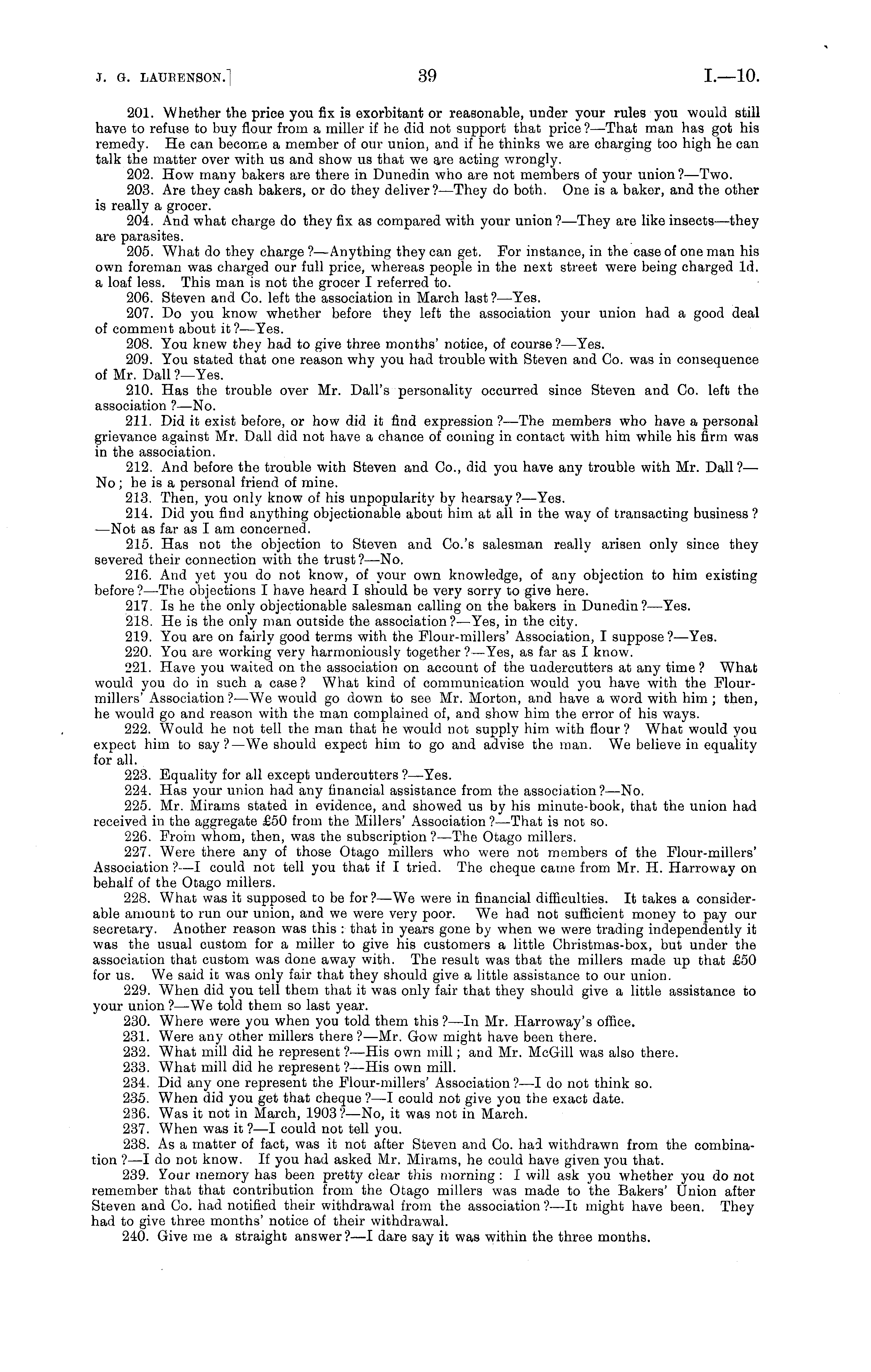 J. G. LAURENSON.]
39
I.—10.

201. Whether the price you fix is exorbitant or reasonable, under your rules you would still have to refuse to buy flour from a miller if he did not support that price?—That man has got his remedy. He can become a member of our union, and if he thinks we are charging too high he can talk the matter over with us and show us that we are acting wrongly.

202. How many bakers are there in Dunedin who are not members of your union?—Two.

203. Are they cash bakers, or do they deliver?—They do both. One is a baker, and the other is really a grocer.

204. And what charge do they fix as compared with your union?—They are like insects—they are parasites.

205. What do they charge?—Anything they can get. For instance, in the case of one man his own foreman was charged our full price, whereas people in the next street were being charged 1d. a loaf less. This man is not the grocer I referred to.

206. Steven and Co. left the association in March last?—Yes.

207. Do you know whether before they left the association your union had a good deal of comment about it?—Yes.

208. You knew they had to give three months' notice, of course?—Yes.

209. You stated that one reason why you had trouble with Steven and Co. was in consequence of Mr. Dall?—Yes.

210. Has the trouble over Mr. Dall's personality occurred since Steven and Co. left the association?—No.

211. Did it exist before, or how did it find expression?—The members who have a personal grievance against Mr. Dall did not have a chance of coming in contact with him while his firm was in the association.

212. And before the trouble with Steven and Co., did you have any trouble with Mr. Dall?—No; he is a personal friend of mine.

213. Then, you only know of his unpopularity by hearsay?—Yes.

214. Did you find anything objectionable about him at all in the way of transacting business?—Not as far as I am concerned.

215. Has not the objection to Steven and Co.'s salesman really arisen only since they severed their connection with the trust?—No.

216. And yet you do not know, of your own knowledge, of any objection to him existing before?—The objections I have heard I should be very sorry to give here.

217. Is he the only objectionable salesman calling on the bakers in Dunedin?—Yes.

218. He is the only man outside the association?—Yes, in the city.

219. You are on fairly good terms with the Flour-millers' Association, I suppose?—Yes.

220. You are working very harmoniously together?—Yes, as far as I know.

221. Have you waited on the association on account of the undercutters at any time? What would you do in such a case? What kind of communication would you have with the Flour-millers' Association?—We would go down to see Mr. Morton, and have a word with him; then, he would go and reason with the man complained of, and show him the error of his ways.

222. Would he not tell the man that he would not supply him with flour? What would you expect him to say?—We should expect him to go and advise the man. We believe in equality for all.

223. Equality for all except undercutters?—Yes.

224. Has your union had any financial assistance from the association?—No.

225. Mr. Mirams stated in evidence, and showed us by his minute-book, that the union had received in the aggregate £50 from the Millers' Association?—That is not so.

226. From whom, then, was the subscription?—The Otago millers.

227. Were there any of those Otago millers who were not members of the Flour-millers' Association?—I could not tell you that if I tried. The cheque came from Mr. H. Harroway on behalf of the Otago millers.

228. What was it supposed to be for?—We were in financial difficulties. It takes a considerable amount to run our union, and we were very poor. We had not sufficient money to pay our secretary. Another reason was this: that in years gone by when we were trading independently it was the usual custom for a miller to give his customers a little Christmas-box, but under the association that custom was done away with. The result was that the millers made up that £50 for us. We said it was only fair that they should give a little assistance to our union.

229. When did you tell them that it was only fair that they should give a little assistance to your union?—We told them so last year.

230. Where were you when you told them this?—In Mr. Harroway's office.

231. Were any other millers there?—Mr. Gow might have been there.

232. What mill did he represent?—His own mill; and Mr. McGill was also there.

233. What mill did he represent?—His own mill.

234. Did any one represent the Flour-millers' Association?—I do not think so.

235. When did you get that cheque?—I could not give you the exact date.

236. Was it not in March, 1903?—No, it was not in March.

237. When was it?—I could not tell you.

238. As a matter of fact, was it not after Steven and Co. had withdrawn from the combination?—I do not know. If you had asked Mr. Mirams, he could have given you that.

239. Your memory has been pretty clear this morning: I will ask you whether you do not remember that that contribution from the Otago millers was made to the Bakers' Union after Steven and Co. had notified their withdrawal from the association?—It might have been. They had to give three months' notice of their withdrawal.

240. Give me a straight answer?—I dare say it was within the three months.